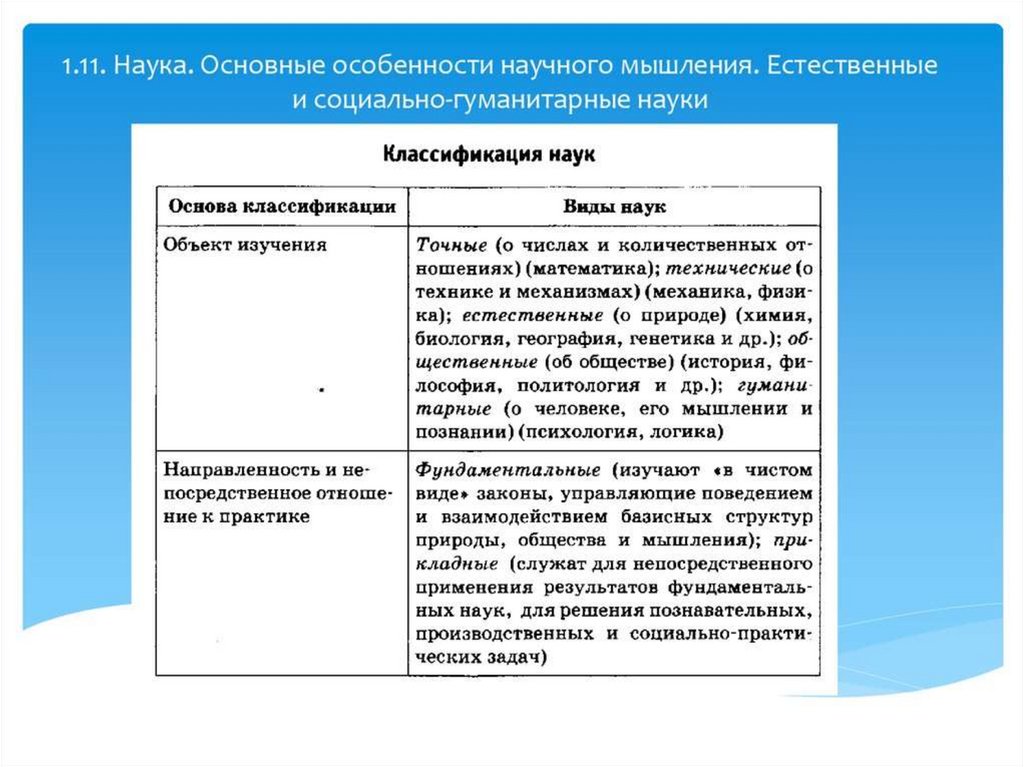 1.11. Наука. Основные особенности научного мышления. Естественные и социально-гуманитарные науки

Классификация наук

| Основа классификации | Виды наук |
|---|---|
| Объект изучения | Точные (о числах и количественных отношениях) (математика); технические (о технике и механизмах) (механика, физика); естественные (о природе) (химия, биология, география, генетика и др.); общественные (об обществе) (история, философия, политология и др.); гуманитарные (о человеке, его мышлении и познании) (психология, логика) |
| Направленность и непосредственное отношение к практике | Фундаментальные (изучают «в чистом виде» законы, управляющие поведением и взаимодействием базисных структур природы, общества и мышления); прикладные (служат для непосредственного применения результатов фундаментальных наук, для решения познавательных, производственных и социально-практических задач) |